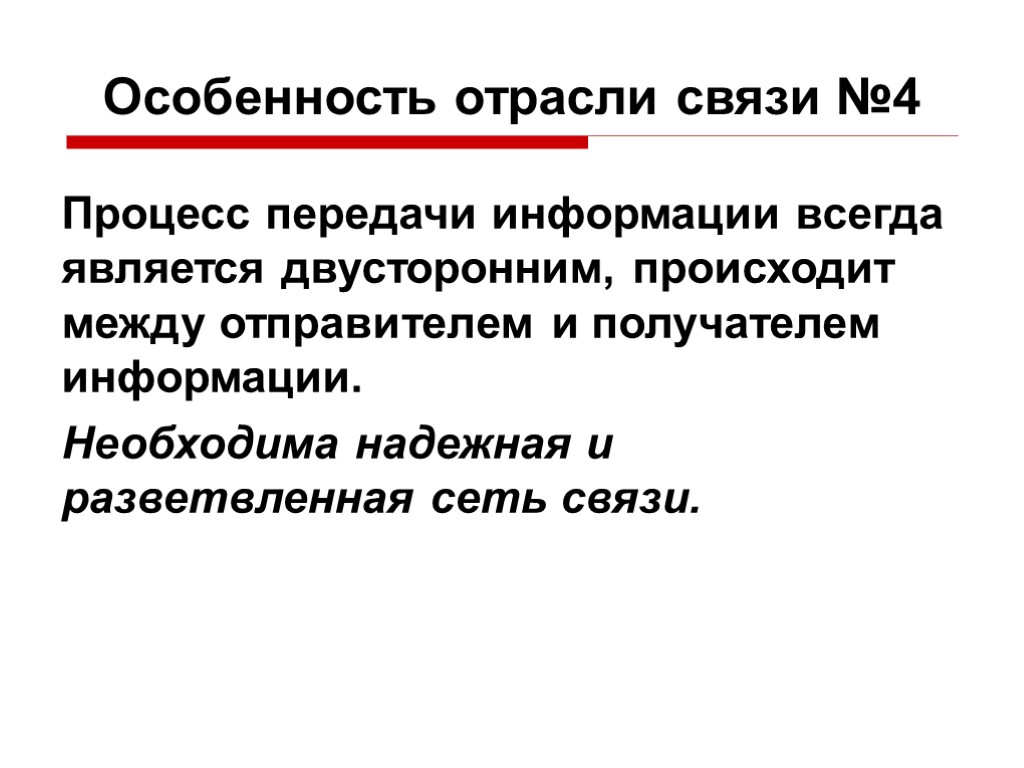 Особенность отрасли связи №4

Процесс передачи информации всегда является двусторонним, происходит между отправителем и получателем информации.

Необходима надежная и разветвленная сеть связи.